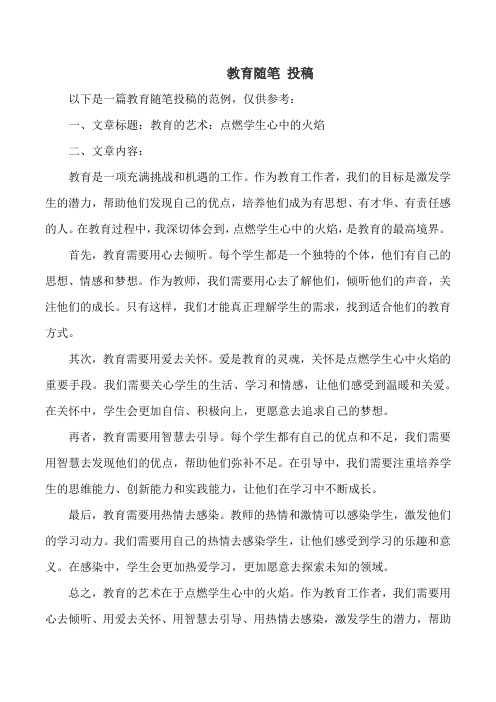 教育随笔 投稿

以下是一篇教育随笔投稿的范例，仅供参考：

一、文章标题：教育的艺术：点燃学生心中的火焰

二、文章内容：

教育是一项充满挑战和机遇的工作。作为教育工作者，我们的目标是激发学生的潜力，帮助他们发现自己的优点，培养他们成为有思想、有才华、有责任感的人。在教育过程中，我深切体会到，点燃学生心中的火焰，是教育的最高境界。

首先，教育需要用心去倾听。每个学生都是一个独特的个体，他们有自己的思想、情感和梦想。作为教师，我们需要用心去了解他们，倾听他们的声音，关注他们的成长。只有这样，我们才能真正理解学生的需求，找到适合他们的教育方式。

其次，教育需要用爱去关怀。爱是教育的灵魂，关怀是点燃学生心中火焰的重要手段。我们需要关心学生的生活、学习和情感，让他们感受到温暖和关爱。在关怀中，学生会更加自信、积极向上，更愿意去追求自己的梦想。

再者，教育需要用智慧去引导。每个学生都有自己的优点和不足，我们需要用智慧去发现他们的优点，帮助他们弥补不足。在引导中，我们需要注重培养学生的思维能力、创新能力和实践能力，让他们在学习中不断成长。

最后，教育需要用热情去感染。教师的热情和激情可以感染学生，激发他们的学习动力。我们需要用自己的热情去感染学生，让他们感受到学习的乐趣和意义。在感染中，学生会更加热爱学习，更加愿意去探索未知的领域。

总之，教育的艺术在于点燃学生心中的火焰。作为教育工作者，我们需要用心去倾听、用爱去关怀、用智慧去引导、用热情去感染，激发学生的潜力，帮助